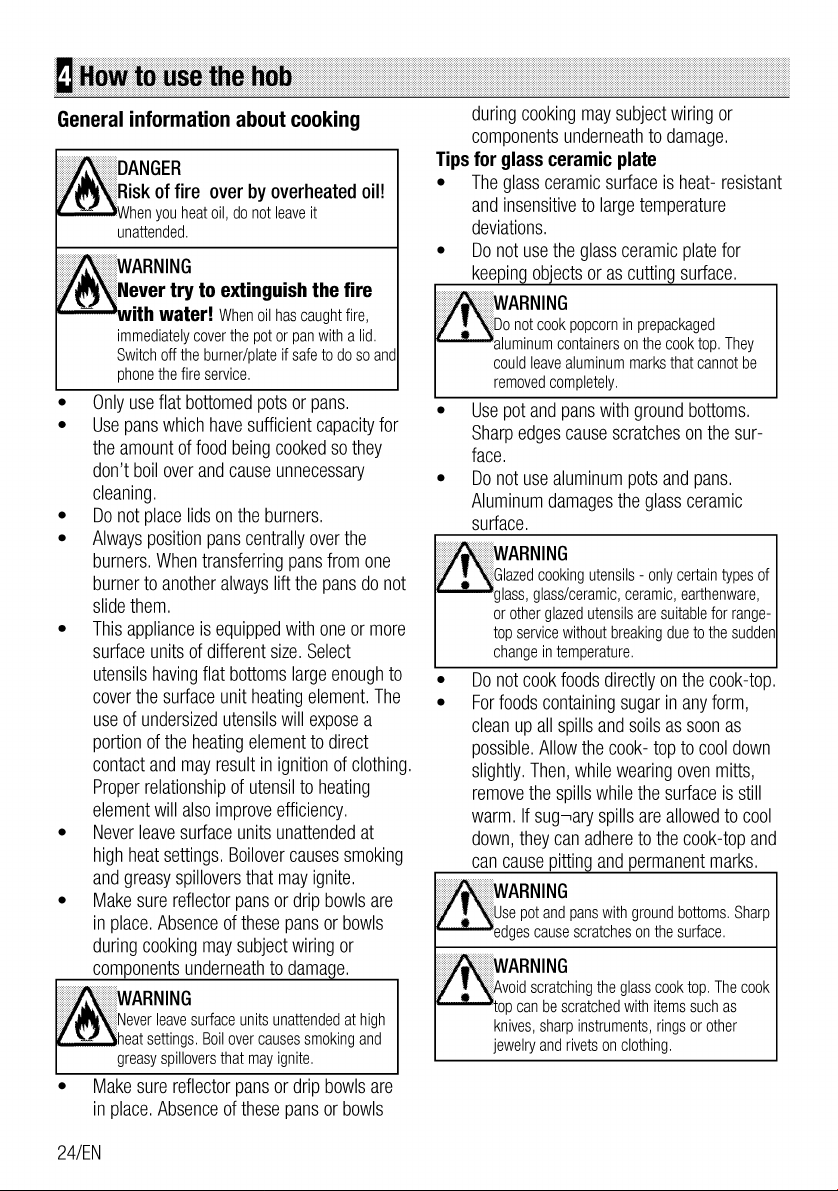 4 How to use the hob

General information about cooking

DANGER
Risk of fire over by overheated oil!
When you heat oil, do not leave it unattended.

WARNING
Never try to extinguish the fire with water! When oil has caught fire, immediately cover the pot or pan with a lid. Switch off the burner/plate if safe to do so and phone the fire service.

• Only use flat bottomed pots or pans.
• Use pans which have sufficient capacity for the amount of food being cooked so they don't boil over and cause unnecessary cleaning.
• Do not place lids on the burners.
• Always position pans centrally over the burners. When transferring pans from one burner to another always lift the pans do not slide them.
• This appliance is equipped with one or more surface units of different size. Select utensils having flat bottoms large enough to cover the surface unit heating element. The use of undersized utensils will expose a portion of the heating element to direct contact and may result in ignition of clothing. Proper relationship of utensil to heating element will also improve efficiency.
• Never leave surface units unattended at high heat settings. Boilover causes smoking and greasy spillovers that may ignite.
• Make sure reflector pans or drip bowls are in place. Absence of these pans or bowls during cooking may subject wiring or components underneath to damage.

WARNING
Never leave surface units unattended at high heat settings. Boil over causes smoking and greasy spillovers that may ignite.

• Make sure reflector pans or drip bowls are in place. Absence of these pans or bowls during cooking may subject wiring or components underneath to damage.

Tips for glass ceramic plate
• The glass ceramic surface is heat- resistant and insensitive to large temperature deviations.
• Do not use the glass ceramic plate for keeping objects or as cutting surface.

WARNING
Do not cook popcorn in prepackaged aluminum containers on the cook top. They could leave aluminum marks that cannot be removed completely.

• Use pot and pans with ground bottoms. Sharp edges cause scratches on the surface.
• Do not use aluminum pots and pans. Aluminum damages the glass ceramic surface.

WARNING
Glazed cooking utensils - only certain types of glass, glass/ceramic, ceramic, earthenware, or other glazed utensils are suitable for range-top service without breaking due to the sudden change in temperature.

• Do not cook foods directly on the cook-top.
• For foods containing sugar in any form, clean up all spills and soils as soon as possible. Allow the cook- top to cool down slightly. Then, while wearing oven mitts, remove the spills while the surface is still warm. If sug¬ary spills are allowed to cool down, they can adhere to the cook-top and can cause pitting and permanent marks.

WARNING
Use pot and pans with ground bottoms. Sharp edges cause scratches on the surface.

WARNING
Avoid scratching the glass cook top. The cook top can be scratched with items such as knives, sharp instruments, rings or other jewelry and rivets on clothing.

24/EN